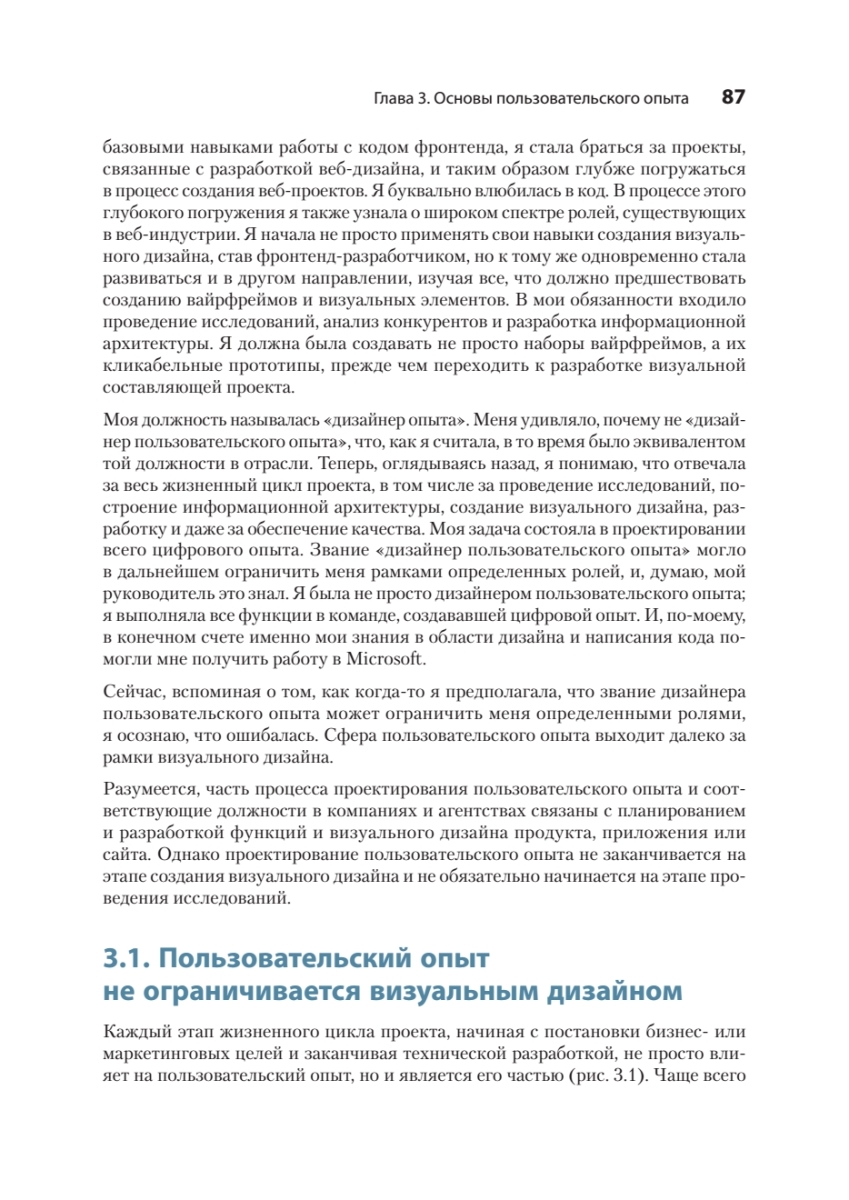 Глава 3. Основы пользовательского опыта 87

базовыми навыками работы с кодом фронтенда, я стала браться за проекты, связанные с разработкой веб-дизайна, и таким образом глубже погружаться в процесс создания веб-проектов. Я буквально влюбилась в код. В процессе этого глубокого погружения я также узнала о широком спектре ролей, существующих в веб-индустрии. Я начала не просто применять свои навыки создания визуального дизайна, став фронтенд-разработчиком, но к тому же одновременно стала развиваться и в другом направлении, изучая все, что должно предшествовать созданию вайрфреймов и визуальных элементов. В мои обязанности входило проведение исследований, анализ конкурентов и разработка информационной архитектуры. Я должна была создавать не просто наборы вайрфреймов, а их кликабельные прототипы, прежде чем переходить к разработке визуальной составляющей проекта.

Моя должность называлась «дизайнер опыта». Меня удивляло, почему не «дизайнер пользовательского опыта», что, как я считала, в то время было эквивалентом той должности в отрасли. Теперь, оглядываясь назад, я понимаю, что отвечала за весь жизненный цикл проекта, в том числе за проведение исследований, построение информационной архитектуры, создание визуального дизайна, разработку и даже за обеспечение качества. Моя задача состояла в проектировании всего цифрового опыта. Звание «дизайнер пользовательского опыта» могло в дальнейшем ограничить меня рамками определенных ролей, и, думаю, мой руководитель это знал. Я была не просто дизайнером пользовательского опыта; я выполняла все функции в команде, создававшей цифровой опыт. И, по-моему, в конечном счете именно мои знания в области дизайна и написания кода помогли мне получить работу в Microsoft.

Сейчас, вспоминая о том, как когда-то я предполагала, что звание дизайнера пользовательского опыта может ограничить меня определенными ролями, я осознаю, что ошибалась. Сфера пользовательского опыта выходит далеко за рамки визуального дизайна.

Разумеется, часть процесса проектирования пользовательского опыта и соответствующие должности в компаниях и агентствах связаны с планированием и разработкой функций и визуального дизайна продукта, приложения или сайта. Однако проектирование пользовательского опыта не заканчивается на этапе создания визуального дизайна и не обязательно начинается на этапе проведения исследований.

3.1. Пользовательский опыт не ограничивается визуальным дизайном

Каждый этап жизненного цикла проекта, начиная с постановки бизнес- или маркетинговых целей и заканчивая технической разработкой, не просто влияет на пользовательский опыт, но и является его частью (рис. 3.1). Чаще всего